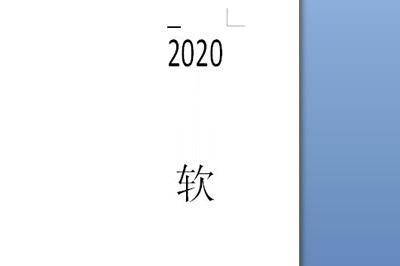 2020

软